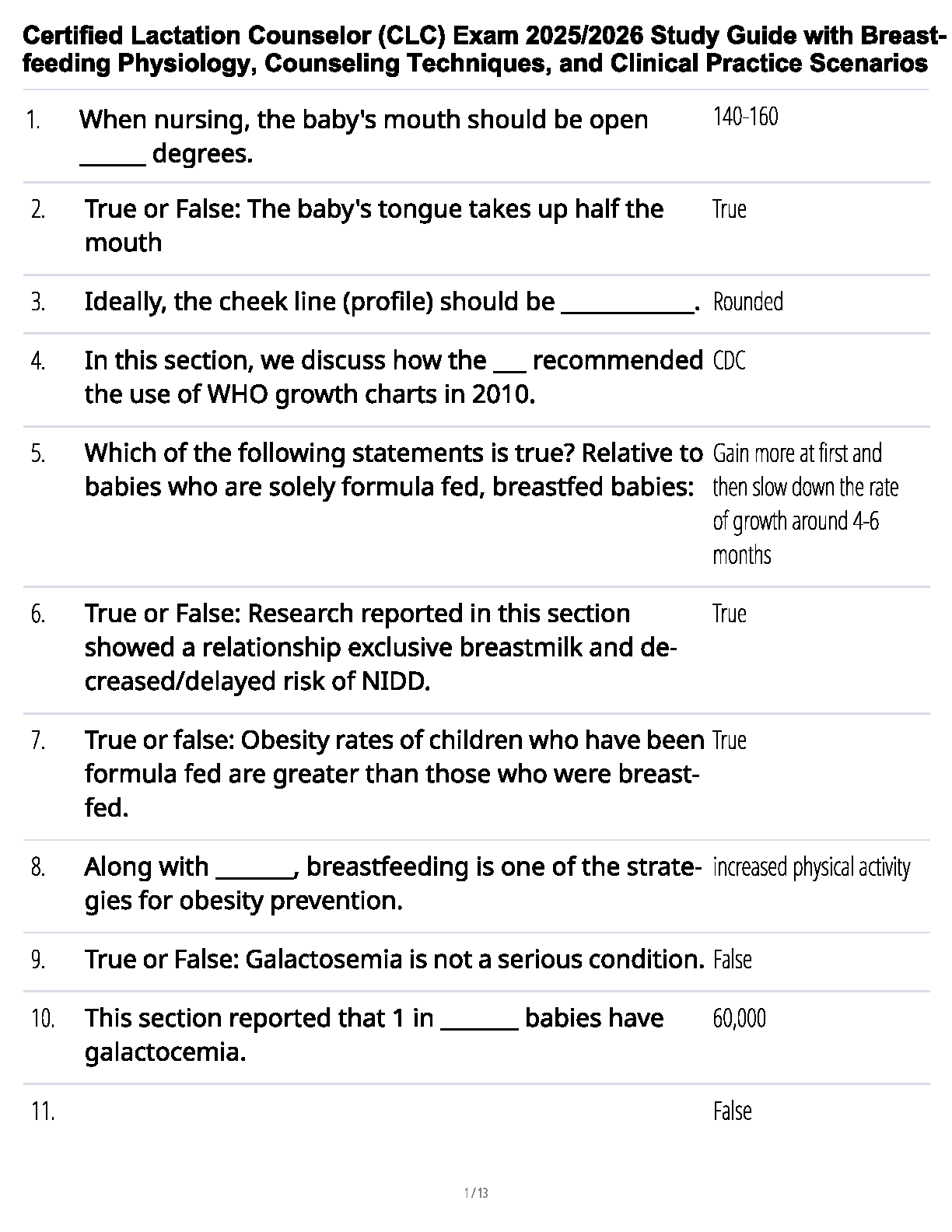 Certified Lactation Counselor (CLC) Exam 2025/2026 Study Guide with Breastfeeding Physiology, Counseling Techniques, and Clinical Practice Scenarios

| | | |
|---|---|---|
| 1. | When nursing, the baby's mouth should be open ______ degrees. | 140-160 |
| 2. | True or False: The baby's tongue takes up half the mouth | True |
| 3. | Ideally, the cheek line (profile) should be ____________. | Rounded |
| 4. | In this section, we discuss how the ___ recommended the use of WHO growth charts in 2010. | CDC |
| 5. | Which of the following statements is true? Relative to babies who are solely formula fed, breastfed babies: | Gain more at first and then slow down the rate of growth around 4-6 months |
| 6. | True or False: Research reported in this section showed a relationship exclusive breastmilk and decreased/delayed risk of NIDD. | True |
| 7. | True or false: Obesity rates of children who have been formula fed are greater than those who were breastfed. | True |
| 8. | Along with _______, breastfeeding is one of the strategies for obesity prevention. | increased physical activity |
| 9. | True or False: Galactosemia is not a serious condition. | False |
| 10. | This section reported that 1 in _______ babies have galactocemia. | 60,000 |
| 11. | | False |

1 / 13